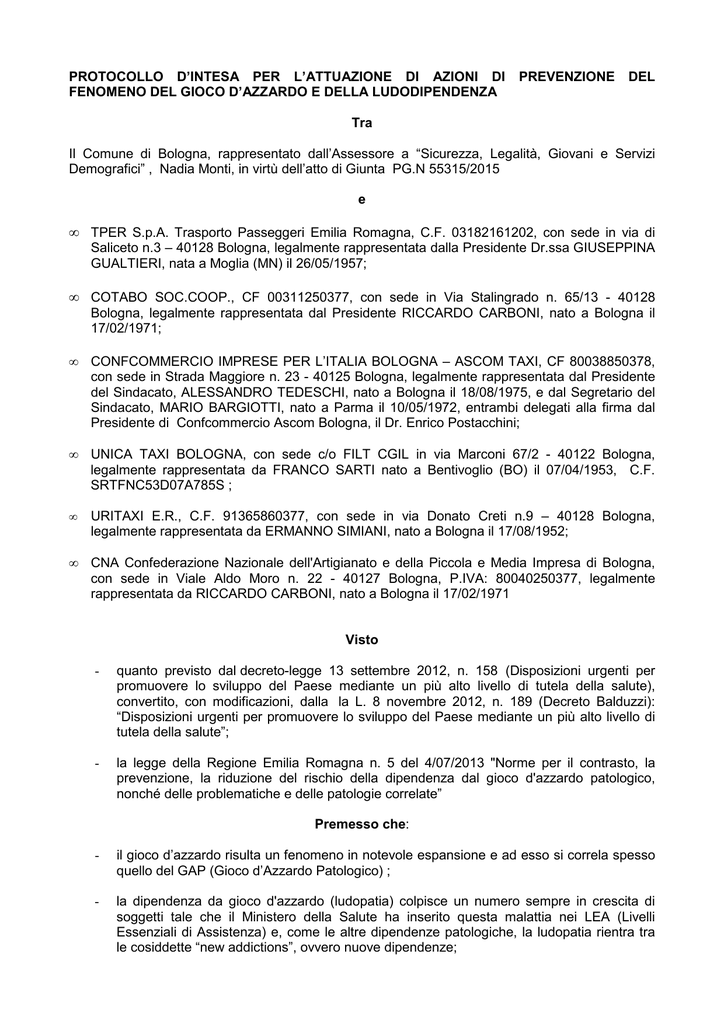 PROTOCOLLO D'INTESA PER L'ATTUAZIONE DI AZIONI DI PREVENZIONE DEL FENOMENO DEL GIOCO D'AZZARDO E DELLA LUDODIPENDENZA

Tra

Il Comune di Bologna, rappresentato dall'Assessore a "Sicurezza, Legalità, Giovani e Servizi Demografici" , Nadia Monti, in virtù dell'atto di Giunta PG.N 55315/2015

e

∞ TPER S.p.A. Trasporto Passeggeri Emilia Romagna, C.F. 03182161202, con sede in via di Saliceto n.3 – 40128 Bologna, legalmente rappresentata dalla Presidente Dr.ssa GIUSEPPINA GUALTIERI, nata a Moglia (MN) il 26/05/1957;

∞ COTABO SOC.COOP., CF 00311250377, con sede in Via Stalingrado n. 65/13 - 40128 Bologna, legalmente rappresentata dal Presidente RICCARDO CARBONI, nato a Bologna il 17/02/1971;

∞ CONFCOMMERCIO IMPRESE PER L'ITALIA BOLOGNA – ASCOM TAXI, CF 80038850378, con sede in Strada Maggiore n. 23 - 40125 Bologna, legalmente rappresentata dal Presidente del Sindacato, ALESSANDRO TEDESCHI, nato a Bologna il 18/08/1975, e dal Segretario del Sindacato, MARIO BARGIOTTI, nato a Parma il 10/05/1972, entrambi delegati alla firma dal Presidente di Confcommercio Ascom Bologna, il Dr. Enrico Postacchini;

∞ UNICA TAXI BOLOGNA, con sede c/o FILT CGIL in via Marconi 67/2 - 40122 Bologna, legalmente rappresentata da FRANCO SARTI nato a Bentivoglio (BO) il 07/04/1953, C.F. SRTFNC53D07A785S ;

∞ URITAXI E.R., C.F. 91365860377, con sede in via Donato Creti n.9 – 40128 Bologna, legalmente rappresentata da ERMANNO SIMIANI, nato a Bologna il 17/08/1952;

∞ CNA Confederazione Nazionale dell'Artigianato e della Piccola e Media Impresa di Bologna, con sede in Viale Aldo Moro n. 22 - 40127 Bologna, P.IVA: 80040250377, legalmente rappresentata da RICCARDO CARBONI, nato a Bologna il 17/02/1971

Visto

- quanto previsto dal decreto-legge 13 settembre 2012, n. 158 (Disposizioni urgenti per promuovere lo sviluppo del Paese mediante un più alto livello di tutela della salute), convertito, con modificazioni, dalla la L. 8 novembre 2012, n. 189 (Decreto Balduzzi): "Disposizioni urgenti per promuovere lo sviluppo del Paese mediante un più alto livello di tutela della salute";

- la legge della Regione Emilia Romagna n. 5 del 4/07/2013 "Norme per il contrasto, la prevenzione, la riduzione del rischio della dipendenza dal gioco d'azzardo patologico, nonché delle problematiche e delle patologie correlate"

Premesso che:

- il gioco d'azzardo risulta un fenomeno in notevole espansione e ad esso si correla spesso quello del GAP (Gioco d'Azzardo Patologico) ;

- la dipendenza da gioco d'azzardo (ludopatia) colpisce un numero sempre in crescita di soggetti tale che il Ministero della Salute ha inserito questa malattia nei LEA (Livelli Essenziali di Assistenza) e, come le altre dipendenze patologiche, la ludopatia rientra tra le cosiddette "new addictions", ovvero nuove dipendenze;